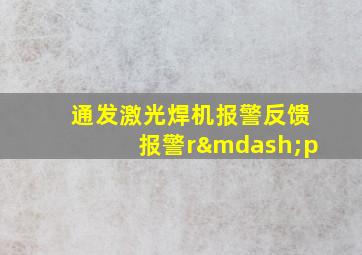 通发激光焊机报警反馈报警r&mdash;p